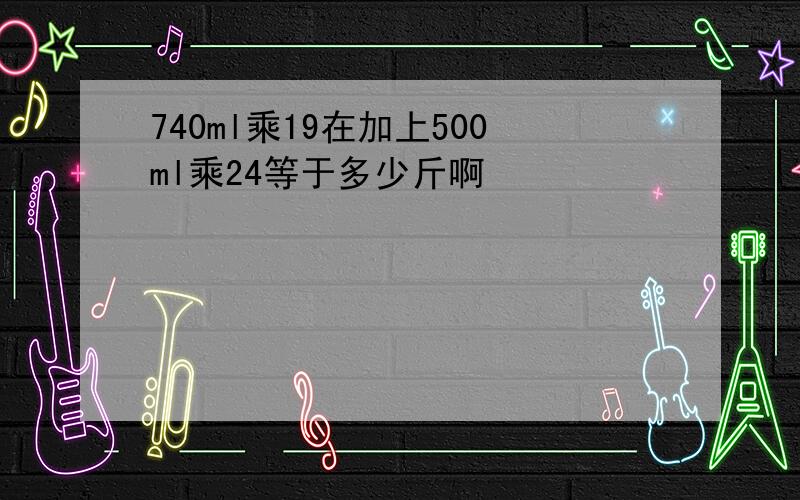 740ml乘19在加上500ml乘24等于多少斤啊